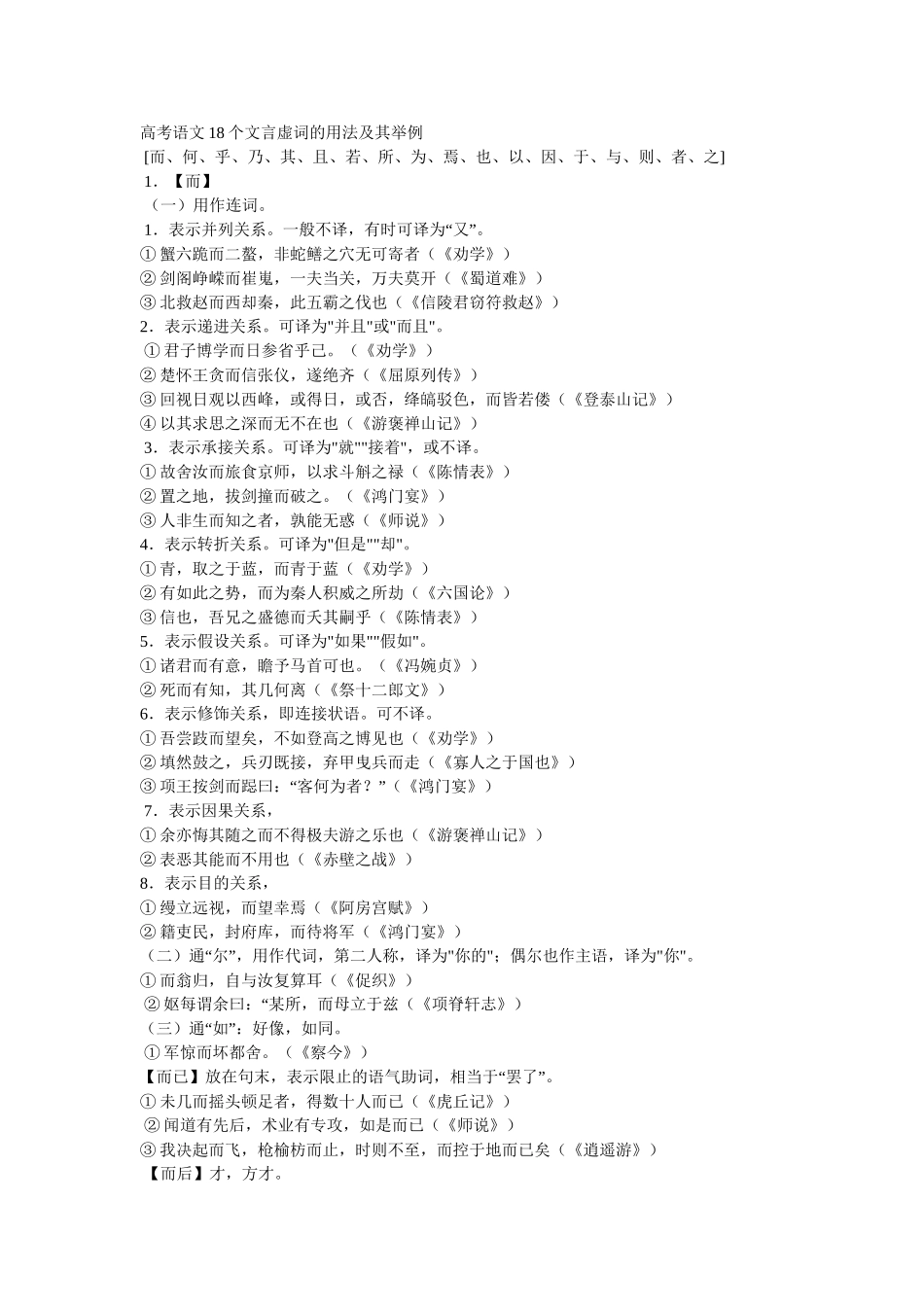 高考语文18个文言虚词的用法及其举例
[而、何、乎、乃、其、且、若、所、为、焉、也、以、因、于、与、则、者、之]
1．【而】
（一）用作连词。
1．表示并列关系。一般不译，有时可译为“又”。
①蟹六跪而二螯，非蛇鳝之穴无可寄者（《劝学》）
②剑阁峥嵘而崔嵬，一夫当关，万夫莫开（《蜀道难》）
③北救赵而西却秦，此五霸之伐也（《信陵君窃符救赵》）
2．表示递进关系。可译为"并且"或"而且"。
①君子博学而日参省乎己。（《劝学》）
②楚怀王贪而信张仪，遂绝齐（《屈原列传》）
③回视日观以西峰，或得日，或否，绛皜驳色，而皆若偻（《登泰山记》）
④以其求思之深而无不在也（《游褒禅山记》）
3．表示承接关系。可译为"就""接着"，或不译。
①故舍汝而旅食京师，以求斗斛之禄（《陈情表》）
②置之地，拔剑撞而破之。（《鸿门宴》）
③人非生而知之者，孰能无惑（《师说》）
4．表示转折关系。可译为"但是""却"。
①青，取之于蓝，而青于蓝（《劝学》）
②有如此之势，而为秦人积威之所劫（《六国论》）
③信也，吾兄之盛德而夭其嗣乎（《陈情表》）
5．表示假设关系。可译为"如果""假如"。
①诸君而有意，瞻予马首可也。（《冯婉贞》）
②死而有知，其几何离（《祭十二郎文》）
6．表示修饰关系，即连接状语。可不译。
①吾尝跂而望矣，不如登高之博见也（《劝学》）
②填然鼓之，兵刃既接，弃甲曳兵而走（《寡人之于国也》）
③项王按剑而跽曰：“客何为者？”（《鸿门宴》）
7．表示因果关系，
①余亦悔其随之而不得极夫游之乐也（《游褒禅山记》）
②表恶其能而不用也（《赤壁之战》）
8．表示目的关系，
①缦立远视，而望幸焉（《阿房宫赋》）
②籍吏民，封府库，而待将军（《鸿门宴》）
（二）通“尔”，用作代词，第二人称，译为"你的"；偶尔也作主语，译为"你"。
①而翁归，自与汝复算耳（《促织》）
②妪每谓余曰：“某所，而母立于兹（《项脊轩志》）
（三）通“如”：好像，如同。
①军惊而坏都舍。（《察今》）
【而已】放在句末，表示限止的语气助词，相当于“罢了”。
①未几而摇头顿足者，得数十人而已（《虎丘记》）
②闻道有先后，术业有专攻，如是而已（《师说》）
③我决起而飞，枪榆枋而止，时则不至，而控于地而已矣（《逍遥游》）
【而后】才，方才。